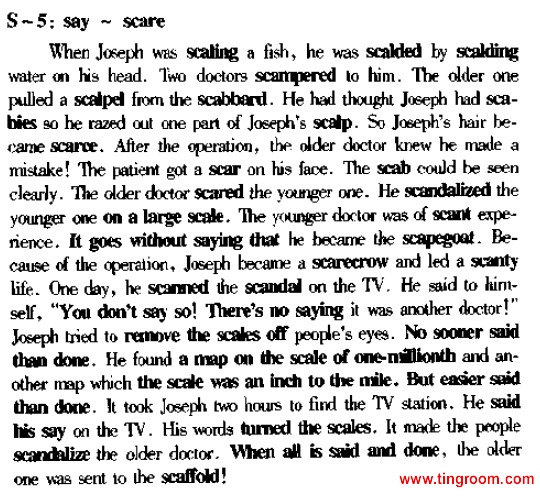 S~5: say ~ scare

When Joseph was scaling a fish, he was scalded by scalding water on his head. Two doctors scampered to him. The older one pulled a scalpel from the scabbard. He had thought Joseph had scabies so he razed out one part of Joseph's scalp. So Joseph's hair became scarce. After the operation, the older doctor knew he made a mistake! The patient got a scar on his face. The scab could be seen clearly. The older doctor scared the younger one. He scandalized the younger one on a large scale. The younger doctor was of scant experience. It goes without saying that he became the scapegoat. Because of the operation, Joseph became a scarecrow and led a scanty life. One day, he scanned the scandal on the TV. He said to himself, "You don't say so! There's no saying it was another doctor!" Joseph tried to remove the scales off people's eyes. No sooner said than done. He found a map on the scale of one-millionth and another map which the scale was an inch to the mile. But easier said than done. It took Joseph two hours to find the TV station. He said his say on the TV. His words turned the scales. It made the people scandalize the older doctor. When all is said and done, the older one was sent to the scaffold!

www.tingroom.com